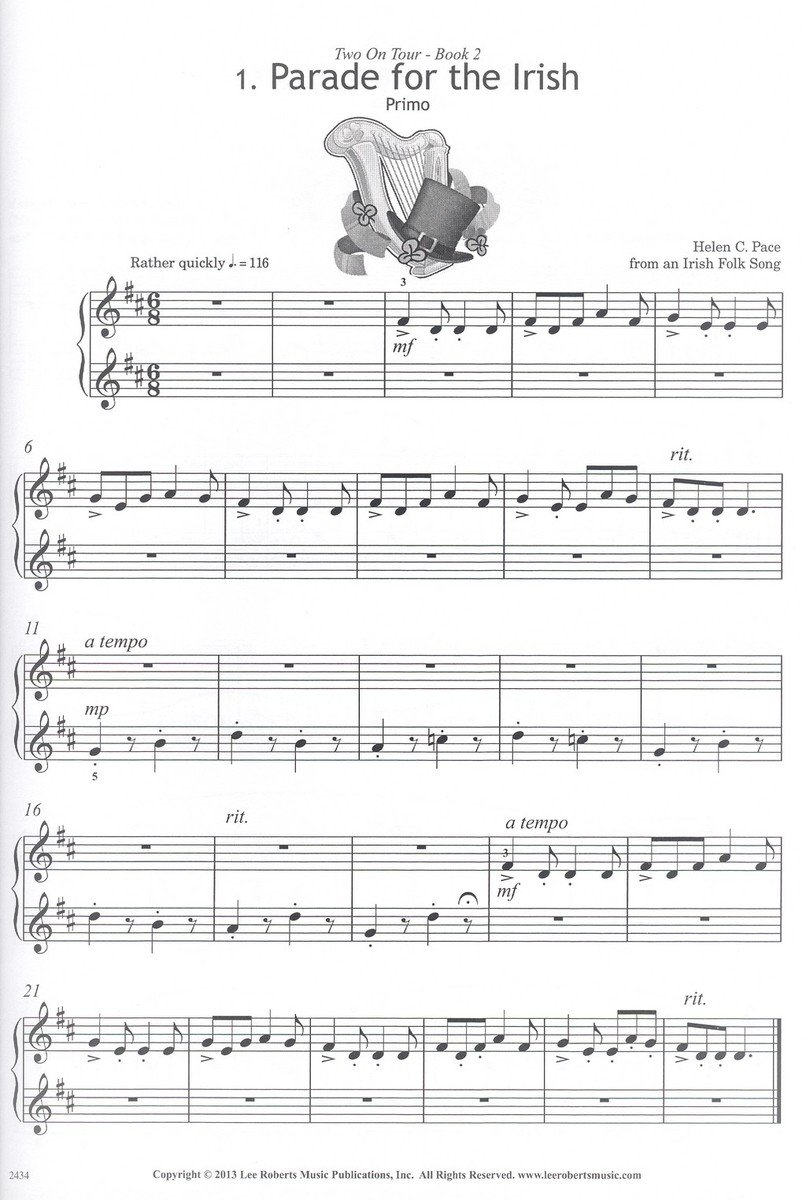 Two On Tour - Book 2

1. Parade for the Irish

Primo

Rather quickly ♩. = 116

Helen C. Pace
from an Irish Folk Song

3

mf

6

rit.

11

a tempo

mp

5

16

rit.

a tempo

3

mf

21

rit.

2434

Copyright © 2013 Lee Roberts Music Publications, Inc. All Rights Reserved. www.leerobertsmusic.com